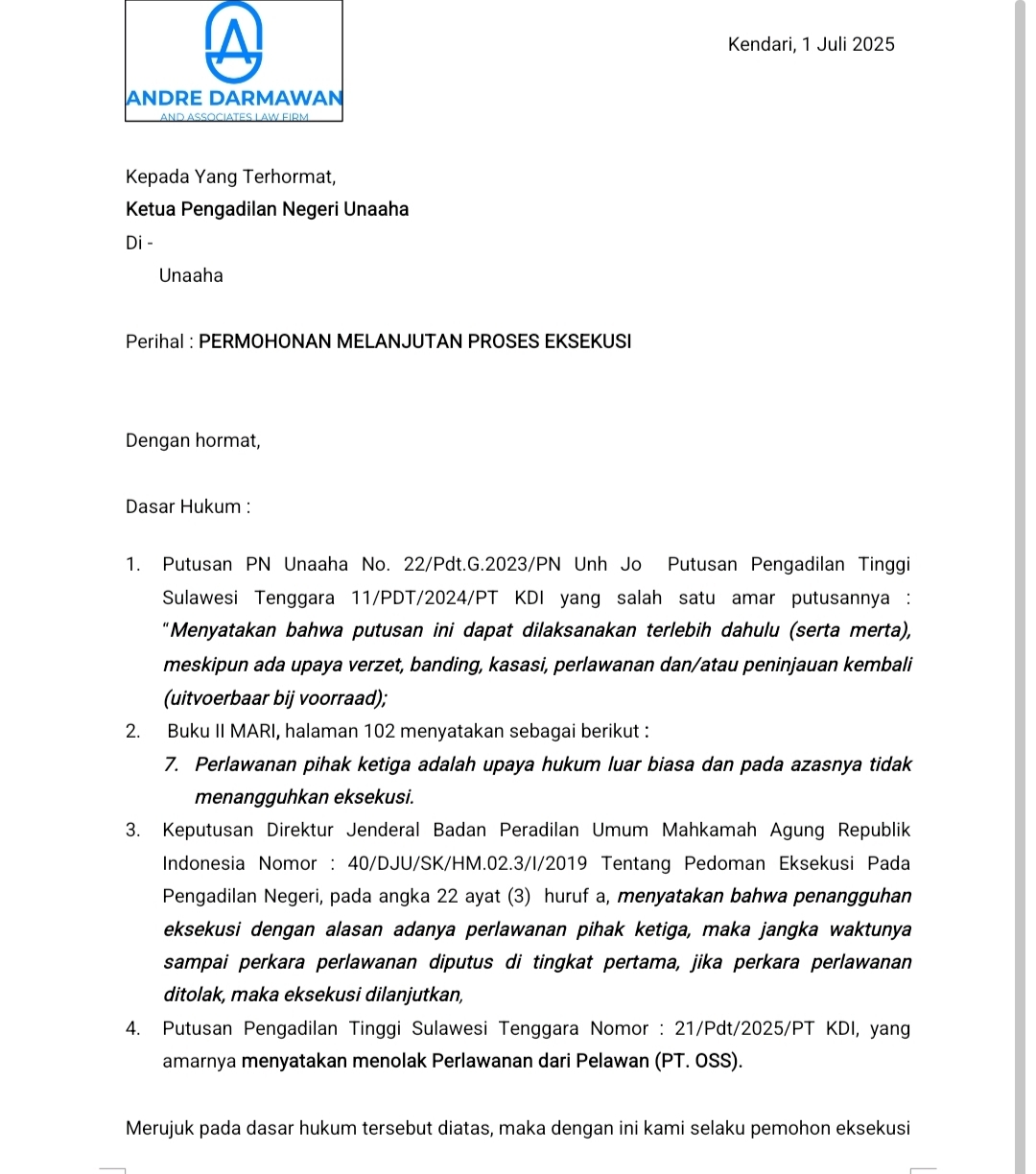 ANDRE DARMAWAN
AND ASSOCIATES LAW FIRM

Kendari, 1 Juli 2025

Kepada Yang Terhormat,
Ketua Pengadilan Negeri Unaaha
Di -
Unaaha

Perihal : PERMOHONAN MELANJUTAN PROSES EKSEKUSI

Dengan hormat,

Dasar Hukum :

1. Putusan PN Unaaha No. 22/Pdt.G.2023/PN Unh Jo Putusan Pengadilan Tinggi Sulawesi Tenggara 11/PDT/2024/PT KDI yang salah satu amar putusannya : "Menyatakan bahwa putusan ini dapat dilaksanakan terlebih dahulu (serta merta), meskipun ada upaya verzet, banding, kasasi, perlawanan dan/atau peninjauan kembali (uitvoerbaar bij voorraad);
2. Buku II MARI, halaman 102 menyatakan sebagai berikut :
7. Perlawanan pihak ketiga adalah upaya hukum luar biasa dan pada azasnya tidak menangguhkan eksekusi.
3. Keputusan Direktur Jenderal Badan Peradilan Umum Mahkamah Agung Republik Indonesia Nomor : 40/DJU/SK/HM.02.3/I/2019 Tentang Pedoman Eksekusi Pada Pengadilan Negeri, pada angka 22 ayat (3) huruf a, menyatakan bahwa penangguhan eksekusi dengan alasan adanya perlawanan pihak ketiga, maka jangka waktunya sampai perkara perlawanan diputus di tingkat pertama, jika perkara perlawanan ditolak, maka eksekusi dilanjutkan,
4. Putusan Pengadilan Tinggi Sulawesi Tenggara Nomor : 21/Pdt/2025/PT KDI, yang amarnya menyatakan menolak Perlawanan dari Pelawan (PT. OSS).

Merujuk pada dasar hukum tersebut diatas, maka dengan ini kami selaku pemohon eksekusi